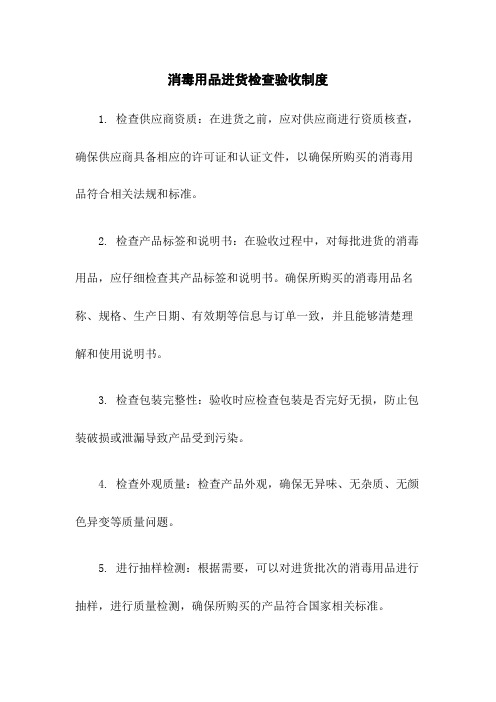 消毒用品进货检查验收制度

1. 检查供应商资质：在进货之前，应对供应商进行资质核查，确保供应商具备相应的许可证和认证文件，以确保所购买的消毒用品符合相关法规和标准。

2. 检查产品标签和说明书：在验收过程中，对每批进货的消毒用品，应仔细检查其产品标签和说明书。确保所购买的消毒用品名称、规格、生产日期、有效期等信息与订单一致，并且能够清楚理解和使用说明书。

3. 检查包装完整性：验收时应检查包装是否完好无损，防止包装破损或泄漏导致产品受到污染。

4. 检查外观质量：检查产品外观，确保无异味、无杂质、无颜色异变等质量问题。

5. 进行抽样检测：根据需要，可以对进货批次的消毒用品进行抽样，进行质量检测，确保所购买的产品符合国家相关标准。